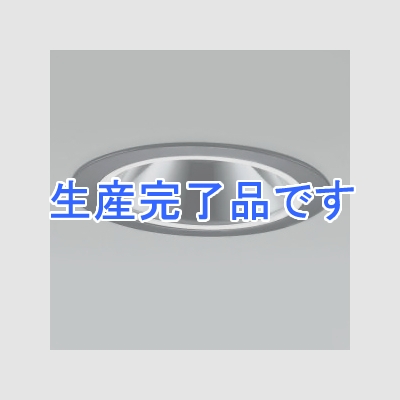 生産完了品です